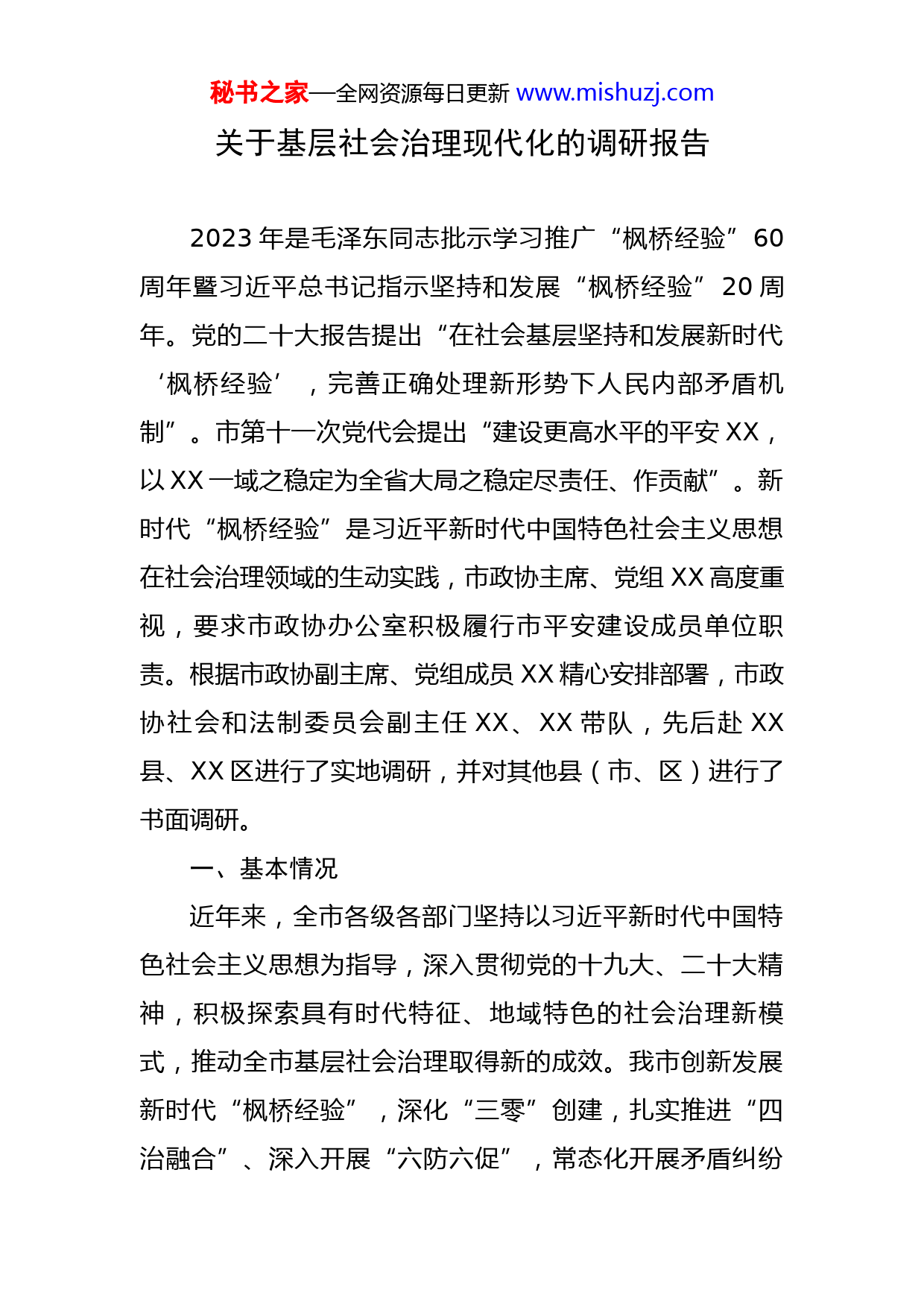 秘书之家—全网资源每日更新 www.mishuzj.com

关于基层社会治理现代化的调研报告

2023 年是毛泽东同志批示学习推广“枫桥经验”60 周年暨习近平总书记指示坚持和发展“枫桥经验”20 周年。党的二十大报告提出“在社会基层坚持和发展新时代‘枫桥经验’，完善正确处理新形势下人民内部矛盾机制”。市第十一次党代会提出“建设更高水平的平安 XX，以 XX 一域之稳定为全省大局之稳定尽责任、作贡献”。新时代“枫桥经验”是习近平新时代中国特色社会主义思想在社会治理领域的生动实践，市政协主席、党组 XX 高度重视，要求市政协办公室积极履行市平安建设成员单位职责。根据市政协副主席、党组成员 XX 精心安排部署，市政协社会和法制委员会副主任 XX、XX 带队，先后赴 XX 县、XX 区进行了实地调研，并对其他县（市、区）进行了书面调研。

一、基本情况

近年来，全市各级各部门坚持以习近平新时代中国特色社会主义思想为指导，深入贯彻党的十九大、二十大精神，积极探索具有时代特征、地域特色的社会治理新模式，推动全市基层社会治理取得新的成效。我市创新发展新时代“枫桥经验”，深化“三零”创建，扎实推进“四治融合”、深入开展“六防六促”，常态化开展矛盾纠纷